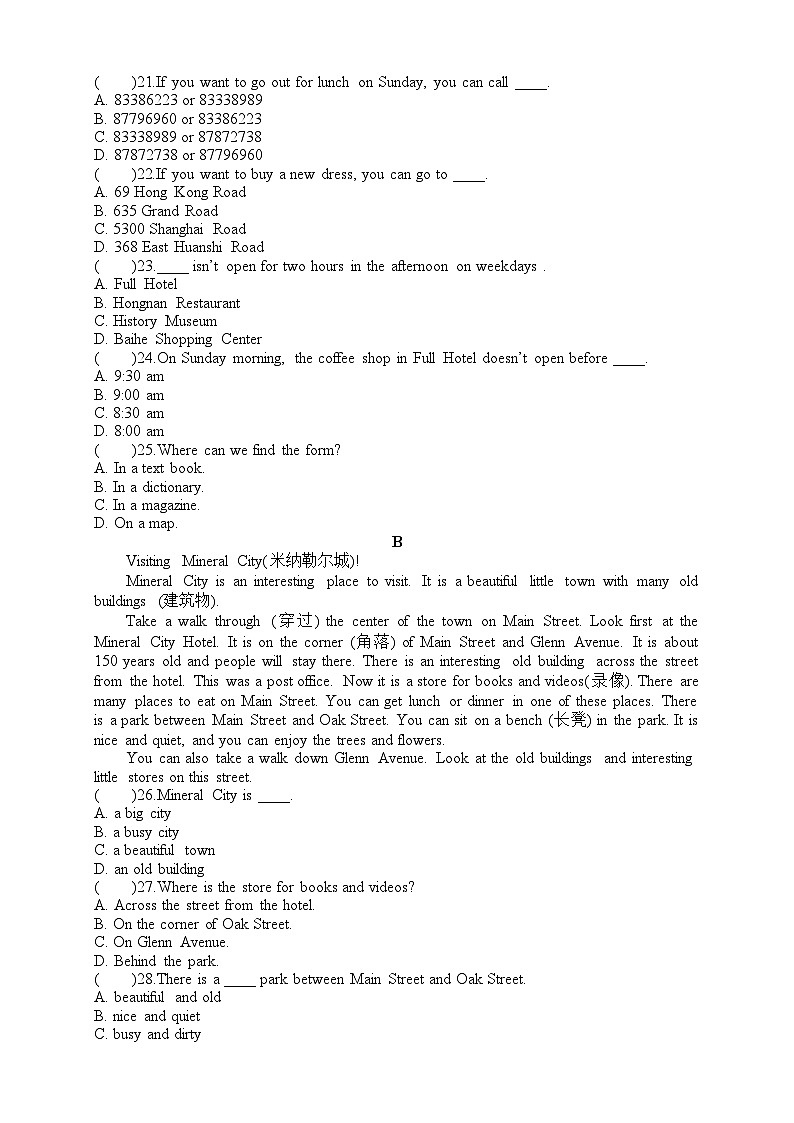 (　　)21.If you want to go out for lunch on Sunday, you can call ____.
A. 83386223 or 83338989
B. 87796960 or 83386223
C. 83338989 or 87872738
D. 87872738 or 87796960
(　　)22.If you want to buy a new dress, you can go to ____.
A. 69 Hong Kong Road
B. 635 Grand Road
C. 5300 Shanghai Road
D. 368 East Huanshi Road
(　　)23.____ isn't open for two hours in the afternoon on weekdays .
A. Full Hotel
B. Hongnan Restaurant
C. History Museum
D. Baihe Shopping Center
(　　)24.On Sunday morning, the coffee shop in Full Hotel doesn't open before ____.
A. 9:30 am
B. 9:00 am
C. 8:30 am
D. 8:00 am
(　　)25.Where can we find the form?
A. In a text book.
B. In a dictionary.
C. In a magazine.
D. On a map.

B

Visiting Mineral City(米纳勒尔城)!

Mineral City is an interesting place to visit. It is a beautiful little town with many old buildings (建筑物).

Take a walk through (穿过) the center of the town on Main Street. Look first at the Mineral City Hotel. It is on the corner (角落) of Main Street and Glenn Avenue. It is about 150 years old and people will stay there. There is an interesting old building across the street from the hotel. This was a post office. Now it is a store for books and videos(录像). There are many places to eat on Main Street. You can get lunch or dinner in one of these places. There is a park between Main Street and Oak Street. You can sit on a bench (长凳) in the park. It is nice and quiet, and you can enjoy the trees and flowers.

You can also take a walk down Glenn Avenue. Look at the old buildings and interesting little stores on this street.

(　　)26.Mineral City is ____.
A. a big city
B. a busy city
C. a beautiful town
D. an old building
(　　)27.Where is the store for books and videos?
A. Across the street from the hotel.
B. On the corner of Oak Street.
C. On Glenn Avenue.
D. Behind the park.
(　　)28.There is a ____ park between Main Street and Oak Street.
A. beautiful and old
B. nice and quiet
C. busy and dirty